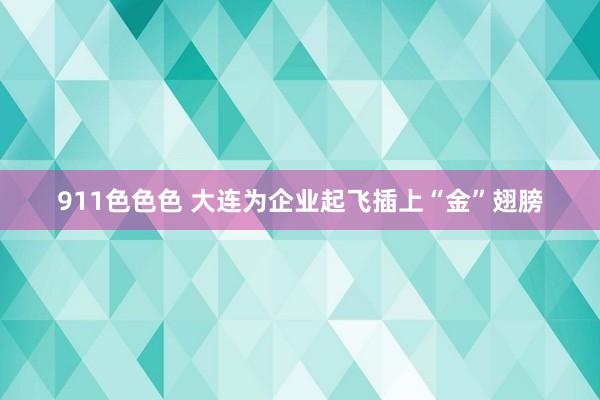 911色色色 大连为企业起飞插上“金”翅膀